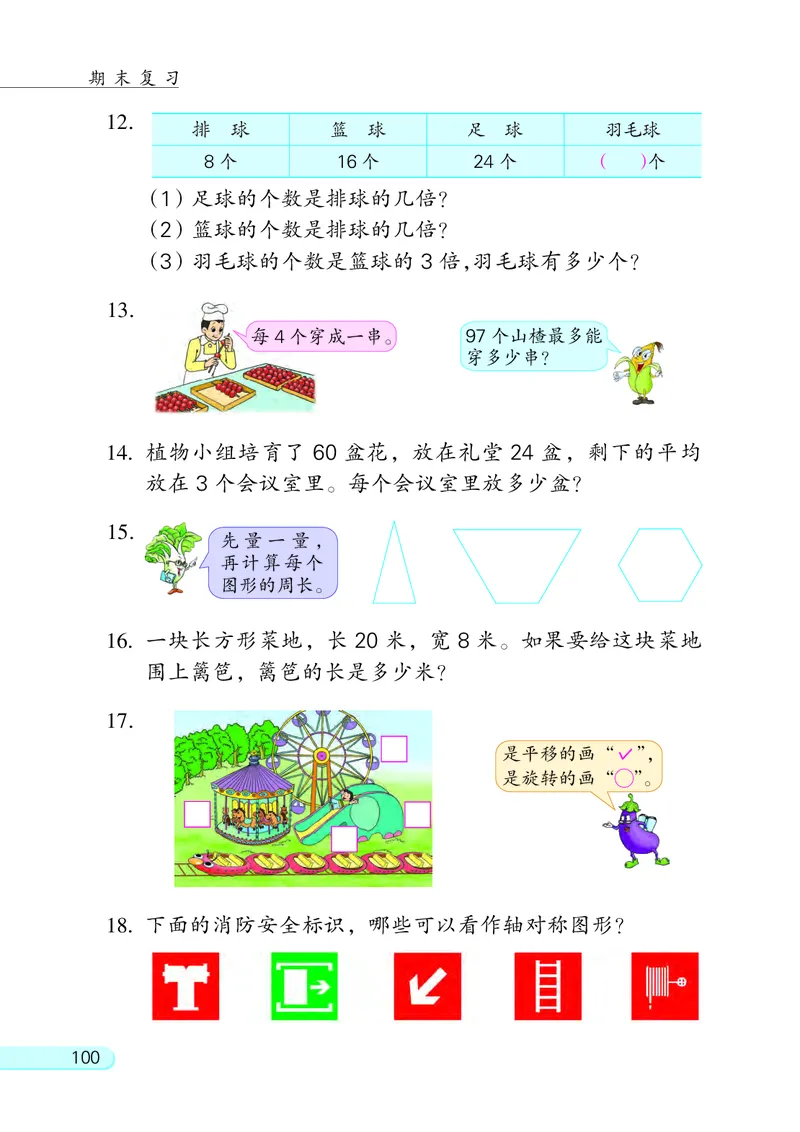 期末复习

12.

| 排　球 | 篮　球 | 足　球 | 羽毛球 |
|---|---|---|---|
| 8个 | 16个 | 24个 | (　　)个 |

(1) 足球的个数是排球的几倍?
(2) 篮球的个数是排球的几倍?
(3) 羽毛球的个数是篮球的3倍,羽毛球有多少个?

13. 每4个穿成一串。

97个山楂最多能穿多少串?

14. 植物小组培育了60盆花，放在礼堂24盆，剩下的平均放在3个会议室里。每个会议室里放多少盆?

15. 先量一量，再计算每个图形的周长。

16. 一块长方形菜地，长20米，宽8米。如果要给这块菜地围上篱笆，篱笆的长是多少米?

17. 是平移的画“✓”，是旋转的画“○”。

18. 下面的消防安全标识，哪些可以看作轴对称图形?

100